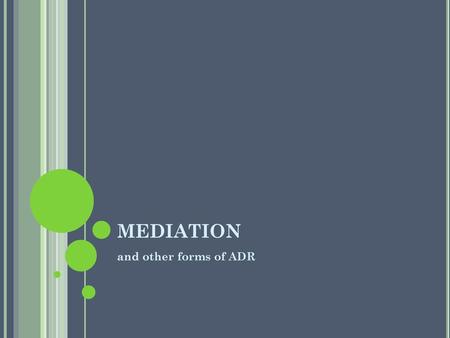 MEDIATION

and other forms of ADR